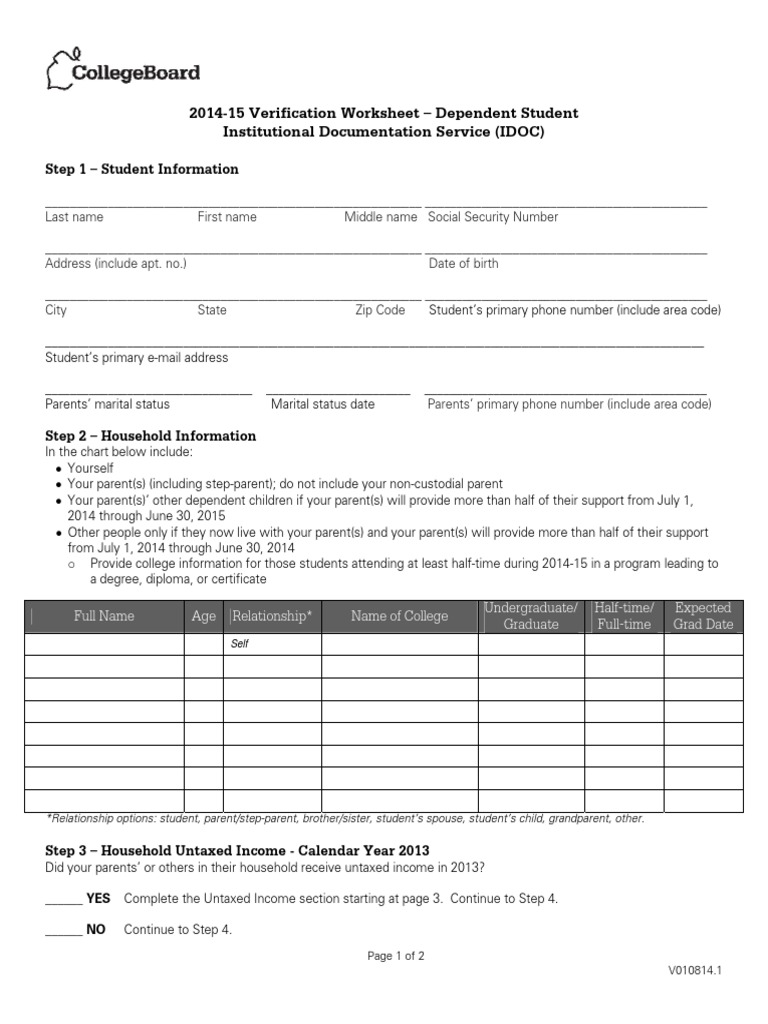 CollegeBoard

2014-15 Verification Worksheet – Dependent Student
Institutional Documentation Service (IDOC)

Step 1 – Student Information

Last name First name Middle name Social Security Number

Address (include apt. no.) Date of birth

City State Zip Code Student's primary phone number (include area code)

Student's primary e-mail address

Parents' marital status Marital status date Parents' primary phone number (include area code)

Step 2 – Household Information
In the chart below include:
• Yourself
• Your parent(s) (including step-parent); do not include your non-custodial parent
• Your parent(s)' other dependent children if your parent(s) will provide more than half of their support from July 1, 2014 through June 30, 2015
• Other people only if they now live with your parent(s) and your parent(s) will provide more than half of their support from July 1, 2014 through June 30, 2014
o Provide college information for those students attending at least half-time during 2014-15 in a program leading to a degree, diploma, or certificate

| Full Name | Age | Relationship* | Name of College | Undergraduate/ Graduate | Half-time/ Full-time | Expected Grad Date |
|---|---|---|---|---|---|---|
| | | Self | | | | |
| | | | | | | |
| | | | | | | |
| | | | | | | |
| | | | | | | |
| | | | | | | |
| | | | | | | |
| | | | | | | |

*Relationship options: student, parent/step-parent, brother/sister, student's spouse, student's child, grandparent, other.

Step 3 – Household Untaxed Income - Calendar Year 2013
Did your parents' or others in their household receive untaxed income in 2013?

______ YES Complete the Untaxed Income section starting at page 3. Continue to Step 4.

______ NO Continue to Step 4.

Page 1 of 2

V010814.1